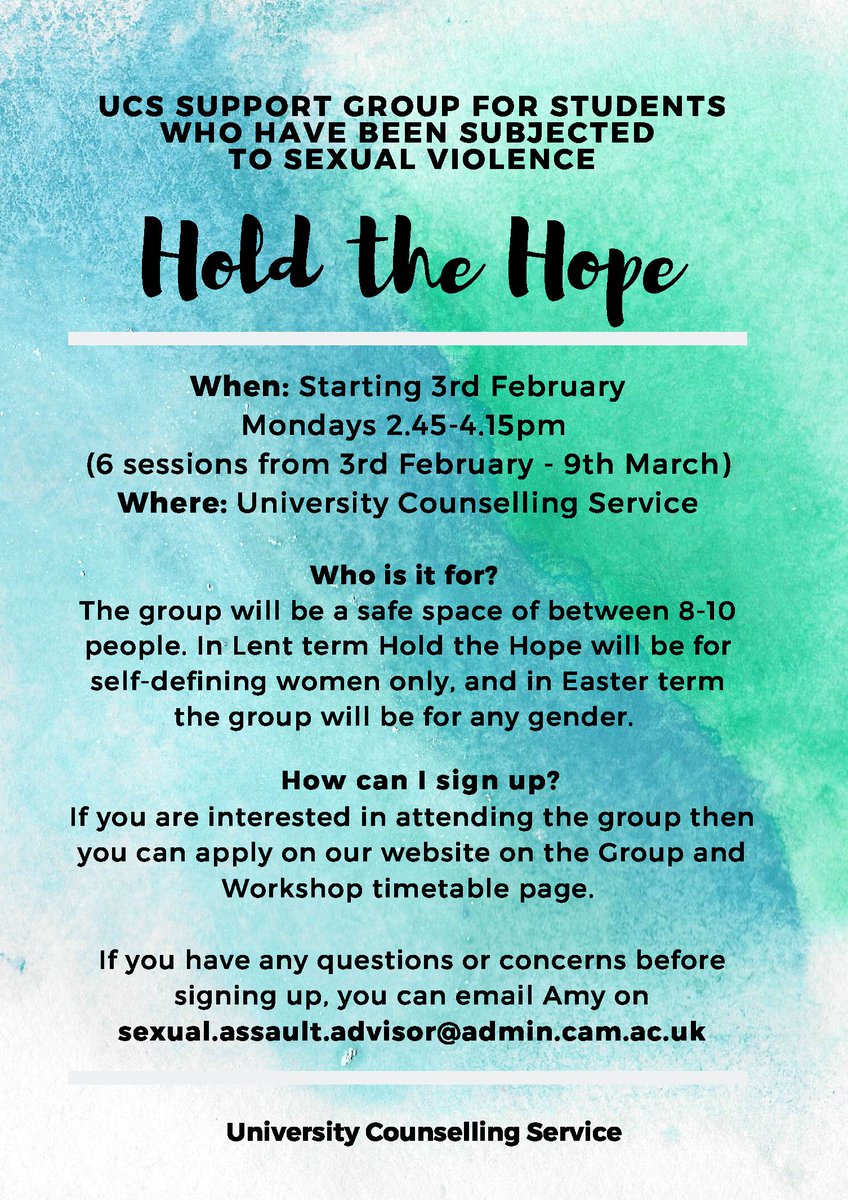 UCS SUPPORT GROUP FOR STUDENTS WHO HAVE BEEN SUBJECTED TO SEXUAL VIOLENCE

Hold the Hope

When: Starting 3rd February
Mondays 2.45-4.15pm
(6 sessions from 3rd February - 9th March)
Where: University Counselling Service

Who is it for?
The group will be a safe space of between 8-10 people. In Lent term Hold the Hope will be for self-defining women only, and in Easter term the group will be for any gender.

How can I sign up?
If you are interested in attending the group then you can apply on our website on the Group and Workshop timetable page.

If you have any questions or concerns before signing up, you can email Amy on sexual.assault.advisor@admin.cam.ac.uk

University Counselling Service